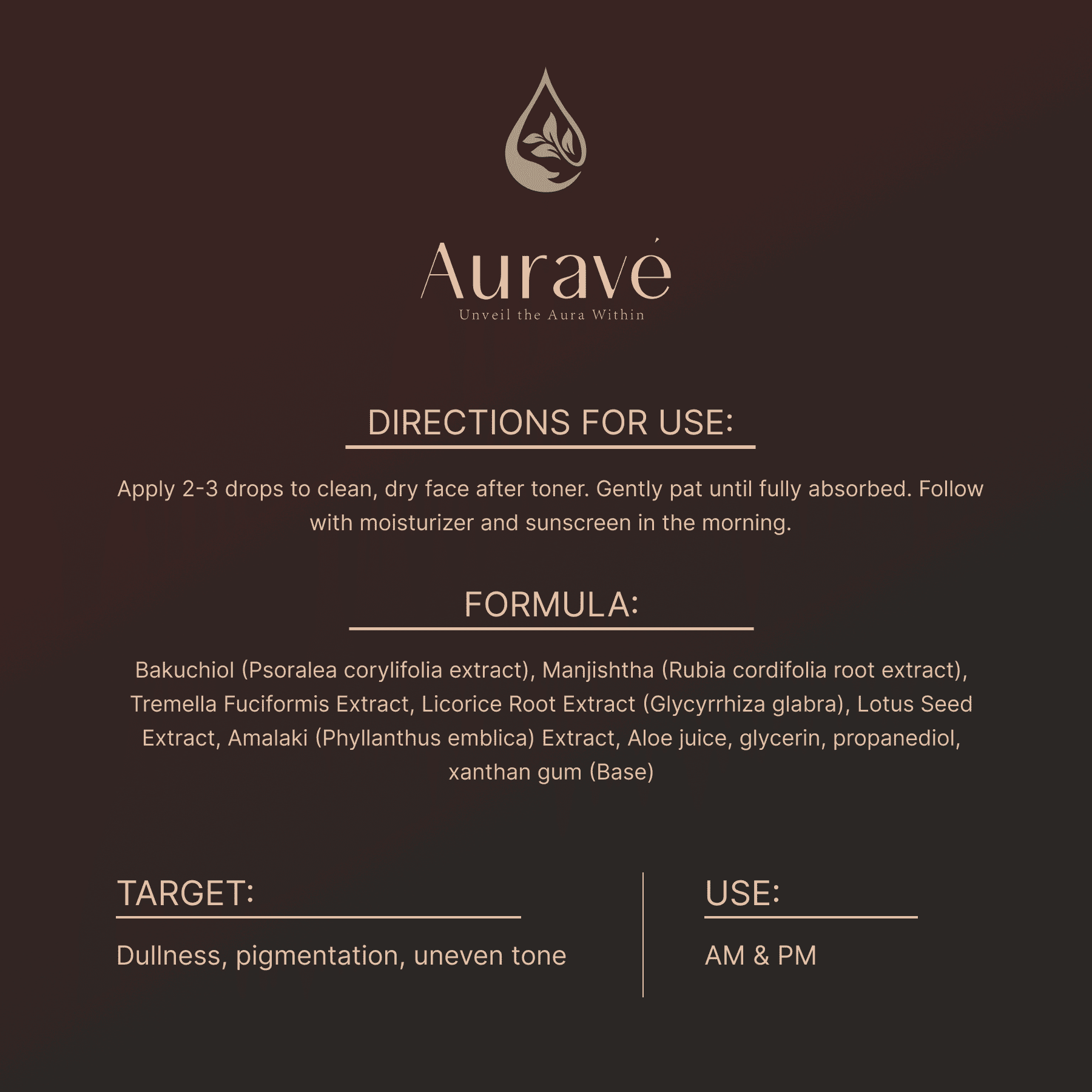 Auravé
Unveil the Aura Within

DIRECTIONS FOR USE:

Apply 2-3 drops to clean, dry face after toner. Gently pat until fully absorbed. Follow with moisturizer and sunscreen in the morning.

FORMULA:

Bakuchiol (Psoralea corylifolia extract), Manjishtha (Rubia cordifolia root extract), Tremella Fuciformis Extract, Licorice Root Extract (Glycyrrhiza glabra), Lotus Seed Extract, Amalaki (Phyllanthus emblica) Extract, Aloe juice, glycerin, propanediol, xanthan gum (Base)

TARGET:

Dullness, pigmentation, uneven tone

USE:

AM & PM